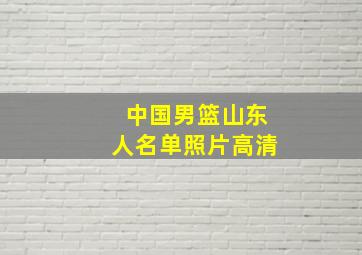 中国男篮山东
人名单照片高清